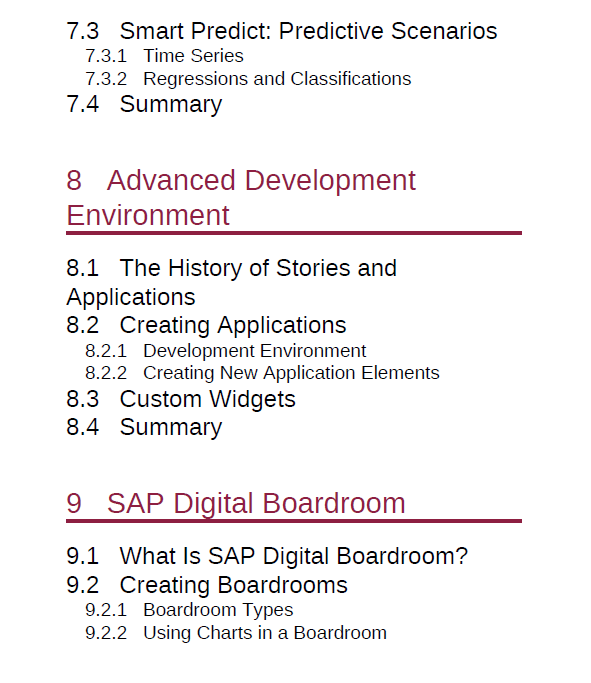 7.3 Smart Predict: Predictive Scenarios
7.3.1 Time Series
7.3.2 Regressions and Classifications
7.4 Summary

8 Advanced Development Environment

8.1 The History of Stories and Applications
8.2 Creating Applications
8.2.1 Development Environment
8.2.2 Creating New Application Elements
8.3 Custom Widgets
8.4 Summary

9 SAP Digital Boardroom

9.1 What Is SAP Digital Boardroom?
9.2 Creating Boardrooms
9.2.1 Boardroom Types
9.2.2 Using Charts in a Boardroom